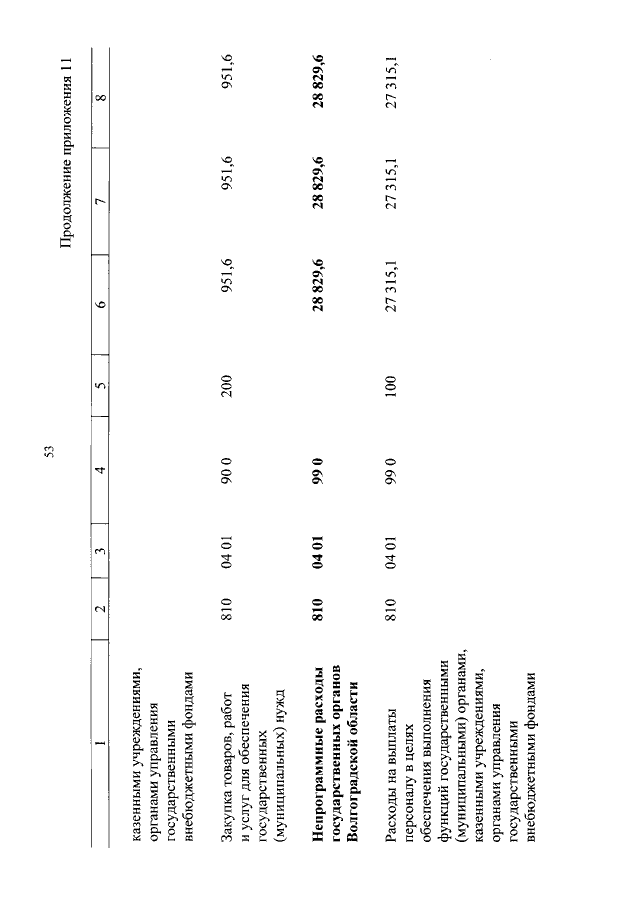 53

Продолжение приложения 11

| 1 | 2 | 3 | 4 | 5 | 6 | 7 | 8 |
|---|---|---|---|---|---|---|---|
| казенными учреждениями, органами управления государственными внебюджетными фондами | | | | | | | |
| Закупка товаров, работ и услуг для обеспечения государственных (муниципальных) нужд | 810 | 04 01 | 90 0 | 200 | 951,6 | 951,6 | 951,6 |
| **Непрограммные расходы государственных органов Волгоградской области** | **810** | **04 01** | **99 0** | | **28 829,6** | **28 829,6** | **28 829,6** |
| Расходы на выплаты персоналу в целях обеспечения выполнения функций государственными (муниципальными) органами, казенными учреждениями, органами управления государственными внебюджетными фондами | 810 | 04 01 | 99 0 | 100 | 27 315,1 | 27 315,1 | 27 315,1 |